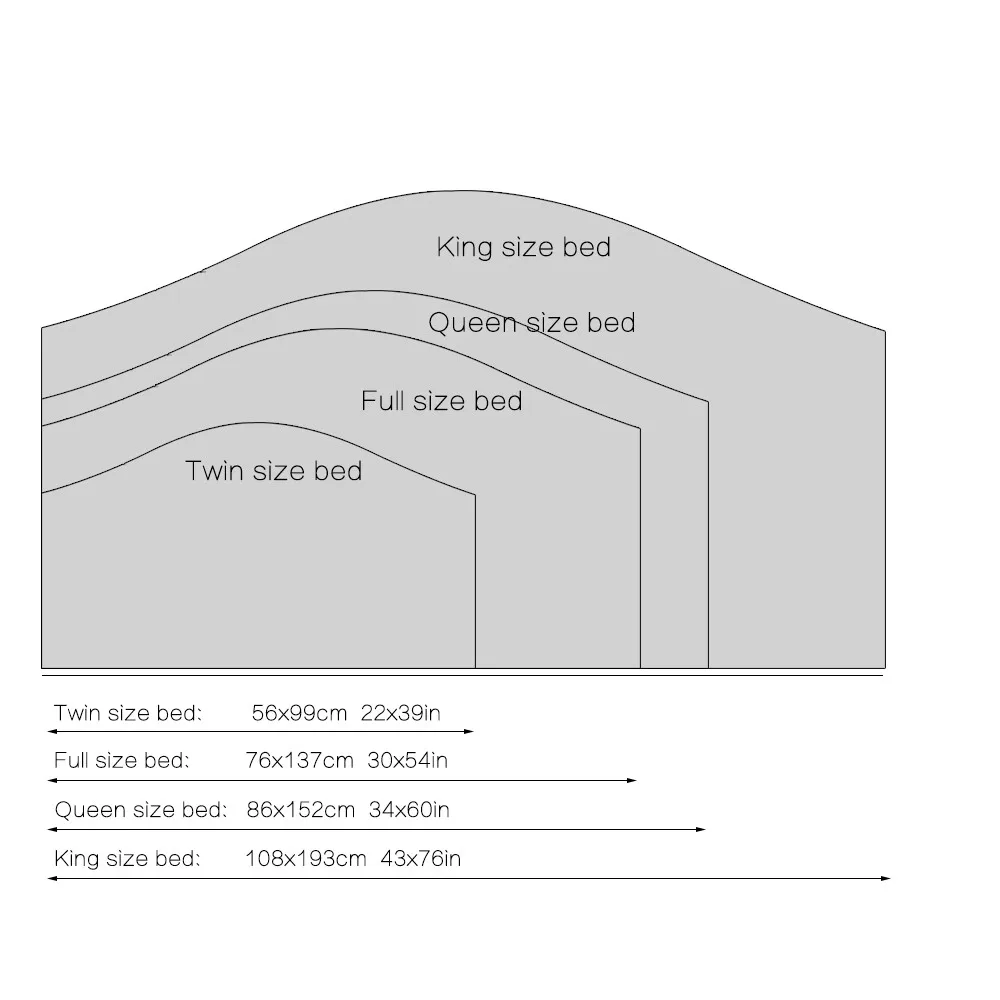 King size bed

Queen size bed

Full size bed

Twin size bed

Twin size bed: 56x99cm 22x39in

Full size bed: 76x137cm 30x54in

Queen size bed: 86x152cm 34x60in

King size bed: 108x193cm 43x76in